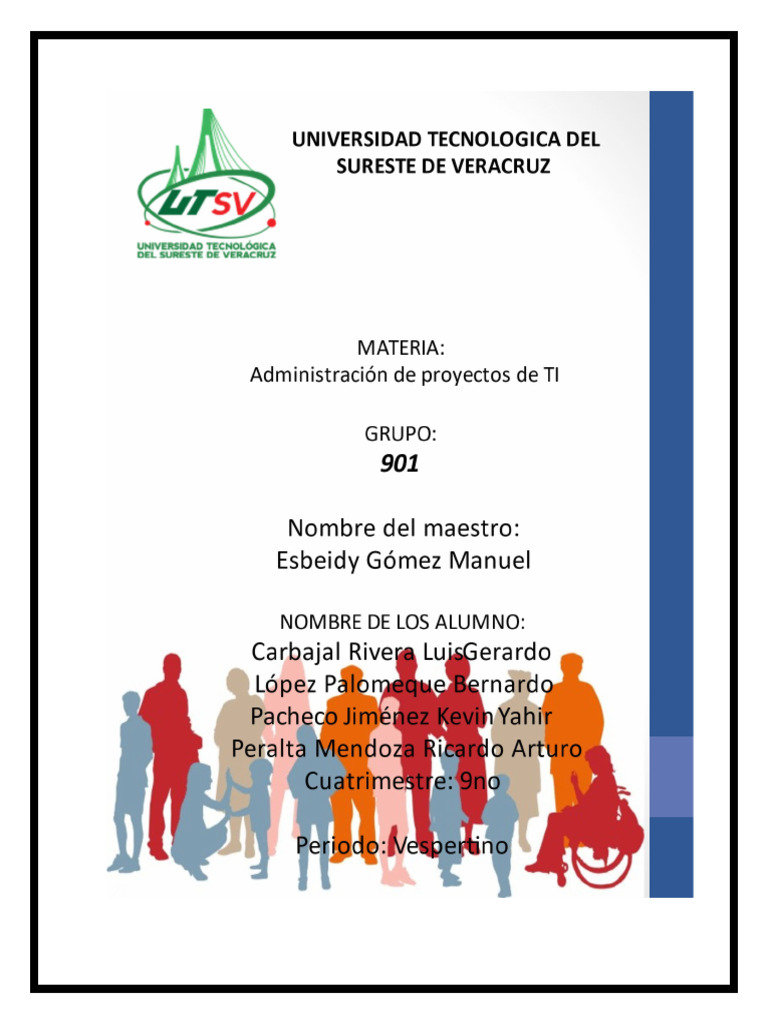 UTSV
UNIVERSIDAD TECNOLÓGICA DEL SURESTE DE VERACRUZ

UNIVERSIDAD TECNOLOGICA DEL SURESTE DE VERACRUZ

MATERIA:
Administración de proyectos de TI

GRUPO:
901

Nombre del maestro:
Esbeidy Gómez Manuel

NOMBRE DE LOS ALUMNO:
Carbajal Rivera LuisGerardo
López Palomeque Bernardo
Pacheco Jiménez Kevin Yahir
Peralta Mendoza Ricardo Arturo
Cuatrimestre: 9no

Periodo: Vespertino